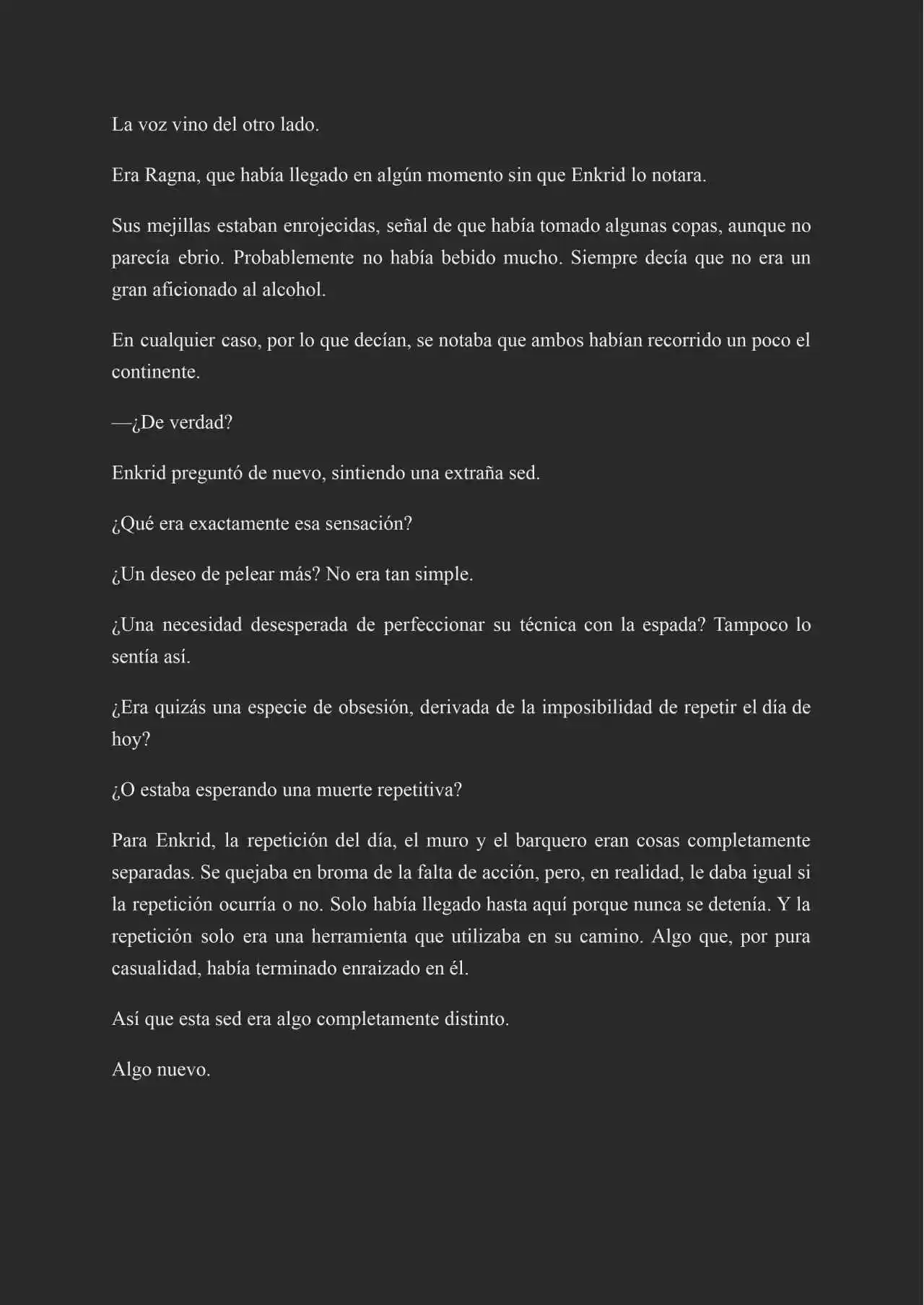 La voz vino del otro lado.

Era Ragna, que había llegado en algún momento sin que Enkrid lo notara.

Sus mejillas estaban enrojecidas, señal de que había tomado algunas copas, aunque no parecía ebrio. Probablemente no había bebido mucho. Siempre decía que no era un gran aficionado al alcohol.

En cualquier caso, por lo que decían, se notaba que ambos habían recorrido un poco el continente.

—¿De verdad?

Enkrid preguntó de nuevo, sintiendo una extraña sed.

¿Qué era exactamente esa sensación?

¿Un deseo de pelear más? No era tan simple.

¿Una necesidad desesperada de perfeccionar su técnica con la espada? Tampoco lo sentía así.

¿Era quizás una especie de obsesión, derivada de la imposibilidad de repetir el día de hoy?

¿O estaba esperando una muerte repetitiva?

Para Enkrid, la repetición del día, el muro y el barquero eran cosas completamente separadas. Se quejaba en broma de la falta de acción, pero, en realidad, le daba igual si la repetición ocurría o no. Solo había llegado hasta aquí porque nunca se detenía. Y la repetición solo era una herramienta que utilizaba en su camino. Algo que, por pura casualidad, había terminado enraizado en él.

Así que esta sed era algo completamente distinto.

Algo nuevo.